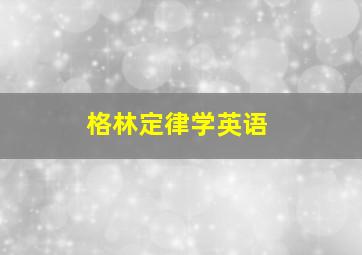 格林定律学英语